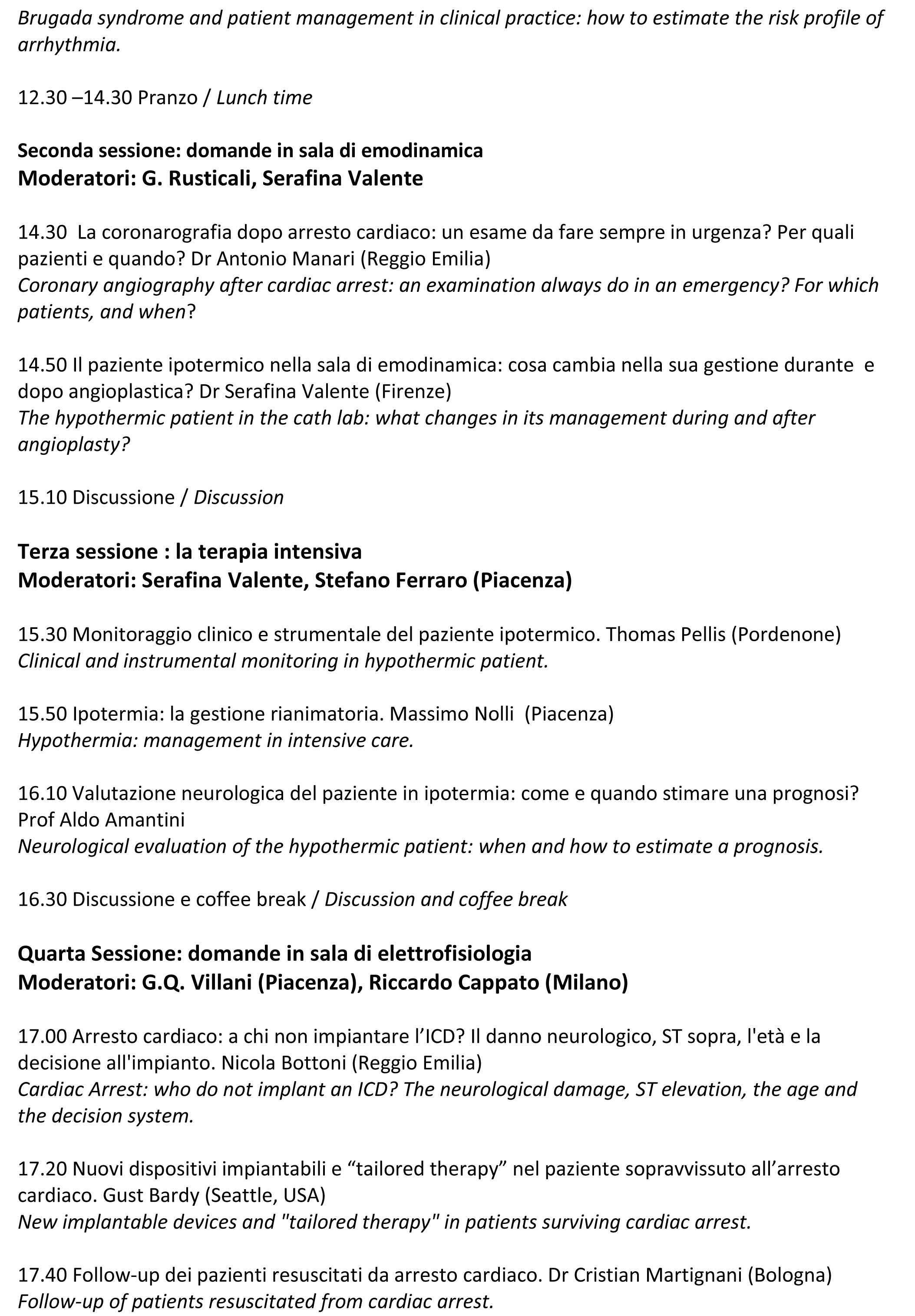 Brugada syndrome and patient management in clinical practice: how to estimate the risk profile of arrhythmia.

12.30 –14.30 Pranzo / Lunch time

Seconda sessione: domande in sala di emodinamica
Moderatori: G. Rusticali, Serafina Valente

14.30 La coronarografia dopo arresto cardiaco: un esame da fare sempre in urgenza? Per quali pazienti e quando? Dr Antonio Manari (Reggio Emilia)
Coronary angiography after cardiac arrest: an examination always do in an emergency? For which patients, and when?

14.50 Il paziente ipotermico nella sala di emodinamica: cosa cambia nella sua gestione durante e dopo angioplastica? Dr Serafina Valente (Firenze)
The hypothermic patient in the cath lab: what changes in its management during and after angioplasty?

15.10 Discussione / Discussion

Terza sessione : la terapia intensiva
Moderatori: Serafina Valente, Stefano Ferraro (Piacenza)

15.30 Monitoraggio clinico e strumentale del paziente ipotermico. Thomas Pellis (Pordenone)
Clinical and instrumental monitoring in hypothermic patient.

15.50 Ipotermia: la gestione rianimatoria. Massimo Nolli (Piacenza)
Hypothermia: management in intensive care.

16.10 Valutazione neurologica del paziente in ipotermia: come e quando stimare una prognosi? Prof Aldo Amantini
Neurological evaluation of the hypothermic patient: when and how to estimate a prognosis.

16.30 Discussione e coffee break / Discussion and coffee break

Quarta Sessione: domande in sala di elettrofisiologia
Moderatori: G.Q. Villani (Piacenza), Riccardo Cappato (Milano)

17.00 Arresto cardiaco: a chi non impiantare l'ICD? Il danno neurologico, ST sopra, l'età e la decisione all'impianto. Nicola Bottoni (Reggio Emilia)
Cardiac Arrest: who do not implant an ICD? The neurological damage, ST elevation, the age and the decision system.

17.20 Nuovi dispositivi impiantabili e “tailored therapy” nel paziente sopravvissuto all'arresto cardiaco. Gust Bardy (Seattle, USA)
New implantable devices and "tailored therapy" in patients surviving cardiac arrest.

17.40 Follow-up dei pazienti resuscitati da arresto cardiaco. Dr Cristian Martignani (Bologna)
Follow-up of patients resuscitated from cardiac arrest.